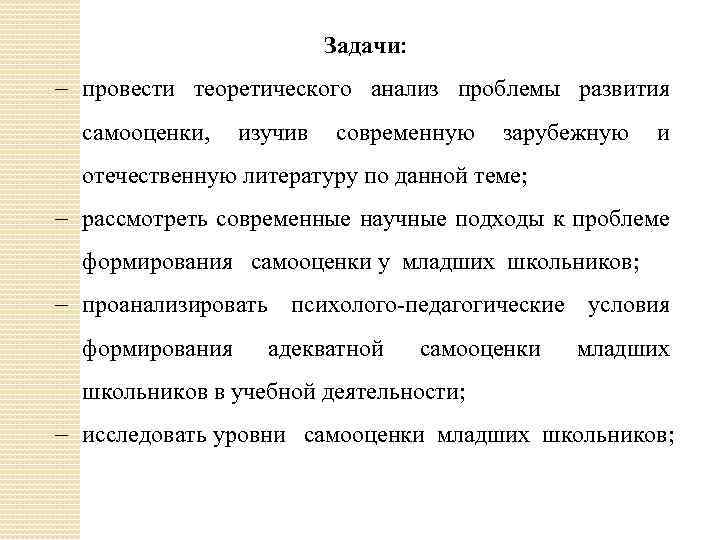 Задачи:

– провести теоретического анализ проблемы развития самооценки, изучив современную зарубежную и отечественную литературу по данной теме;

– рассмотреть современные научные подходы к проблеме формирования самооценки у младших школьников;

– проанализировать психолого-педагогические условия формирования адекватной самооценки младших школьников в учебной деятельности;

– исследовать уровни самооценки младших школьников;